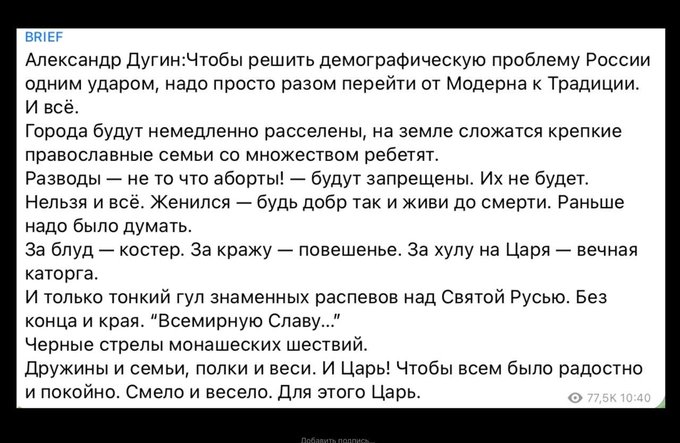 BRIEF
Александр Дугин:Чтобы решить демографическую проблему России одним ударом, надо просто разом перейти от Модерна к Традиции. И всё.
Города будут немедленно расселены, на земле сложатся крепкие православные семьи со множеством ребетят.
Разводы — не то что аборты! — будут запрещены. Их не будет. Нельзя и всё. Женился — будь добр так и живи до смерти. Раньше надо было думать.
За блуд — костер. За кражу — повешенье. За хулу на Царя — вечная каторга.
И только тонкий гул знаменных распевов над Святой Русью. Без конца и края. "Всемирную Славу..."
Черные стрелы монашеских шествий.
Дружины и семьи, полки и веси. И Царь! Чтобы всем было радостно и покойно. Смело и весело. Для этого Царь.
77,5K 10:40
Добавить подпись...